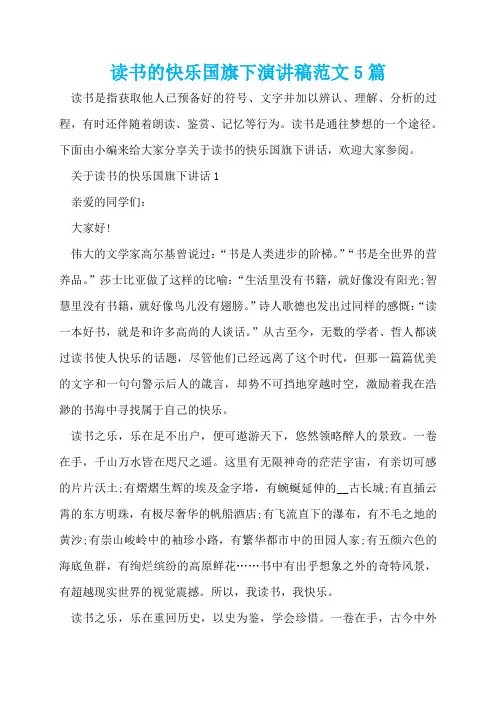 读书的快乐国旗下演讲稿范文5篇

读书是指获取他人已预备好的符号、文字并加以辨认、理解、分析的过程，有时还伴随着朗读、鉴赏、记忆等行为。读书是通往梦想的一个途径。下面由小编来给大家分享关于读书的快乐国旗下讲话，欢迎大家参阅。

关于读书的快乐国旗下讲话1

亲爱的同学们：

大家好!

伟大的文学家高尔基曾说过：“书是人类进步的阶梯。”“书是全世界的营养品。”莎士比亚做了这样的比喻：“生活里没有书籍，就好像没有阳光;智慧里没有书籍，就好像鸟儿没有翅膀。”诗人歌德也发出过同样的感慨：“读一本好书，就是和许多高尚的人谈话。”从古至今，无数的学者、哲人都谈过读书使人快乐的话题，尽管他们已经远离了这个时代，但那一篇篇优美的文字和一句句警示后人的箴言，却势不可挡地穿越时空，激励着我在浩渺的书海中寻找属于自己的快乐。

读书之乐，乐在足不出户，便可遨游天下，悠然领略醉人的景致。一卷在手，千山万水皆在咫尺之遥。这里有无限神奇的茫茫宇宙，有亲切可感的片片沃土;有熠熠生辉的埃及金字塔，有蜿蜒延伸的__古长城;有直插云霄的东方明珠，有极尽奢华的帆船酒店;有飞流直下的瀑布，有不毛之地的黄沙;有崇山峻岭中的袖珍小路，有繁华都市中的田园人家;有五颜六色的海底鱼群，有绚烂缤纷的高原鲜花……书中有出乎想象之外的奇特风景，有超越现实世界的视觉震撼。所以，我读书，我快乐。

读书之乐，乐在重回历史，以史为鉴，学会珍惜。一卷在手，古今中外